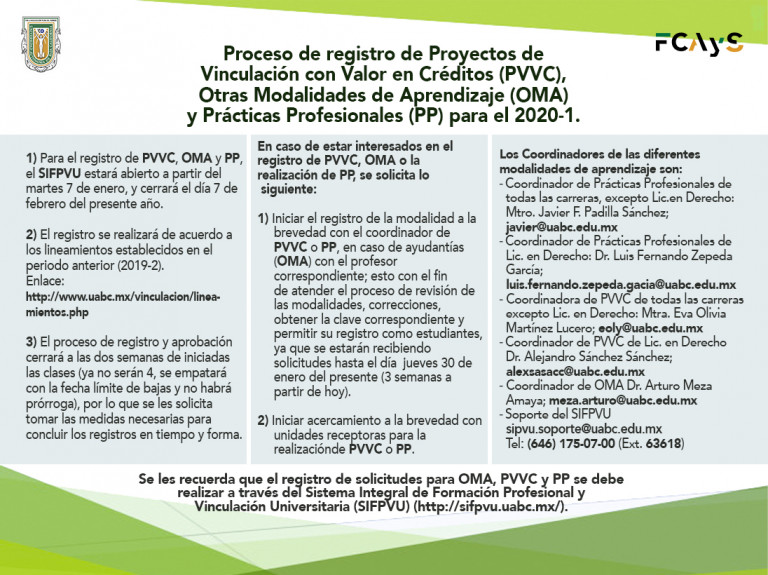 FCAyS

Proceso de registro de Proyectos de Vinculación con Valor en Créditos (PVVC), Otras Modalidades de Aprendizaje (OMA) y Prácticas Profesionales (PP) para el 2020-1.

1) Para el registro de PVVC, OMA y PP, el SIFPVU estará abierto a partir del martes 7 de enero, y cerrará el día 7 de febrero del presente año.

2) El registro se realizará de acuerdo a los lineamientos establecidos en el periodo anterior (2019-2).
Enlace:
http://www.uabc.mx/vinculacion/lineamientos.php

3) El proceso de registro y aprobación cerrará a las dos semanas de iniciadas las clases (ya no serán 4, se empatará con la fecha límite de bajas y no habrá prórroga), por lo que se les solicita tomar las medidas necesarias para concluir los registros en tiempo y forma.

En caso de estar interesados en el registro de PVVC, OMA o la realización de PP, se solicita lo siguiente:

1) Iniciar el registro de la modalidad a la brevedad con el coordinador de PVVC o PP, en caso de ayudantías (OMA) con el profesor correspondiente; esto con el fin de atender el proceso de revisión de las modalidades, correcciones, obtener la clave correspondiente y permitir su registro como estudiantes, ya que se estarán recibiendo solicitudes hasta el día jueves 30 de enero del presente (3 semanas a partir de hoy).

2) Iniciar acercamiento a la brevedad con unidades receptoras para la realizaciónde PVVC o PP.

Los Coordinadores de las diferentes modalidades de aprendizaje son:
- Coordinador de Prácticas Profesionales de todas las carreras, excepto Lic.en Derecho: Mtro. Javier F. Padilla Sánchez; javier@uabc.edu.mx
- Coordinador de Prácticas Profesionales de Lic. en Derecho: Dr. Luis Fernando Zepeda García; luis.fernando.zepeda.gacia@uabc.edu.mx
- Coordinadora de PVVC de todas las carreras excepto Lic. en Derecho: Mtra. Eva Olivia Martínez Lucero; eoly@uabc.edu.mx
- Coordinador de PVVC de Lic. en Derecho Dr. Alejandro Sánchez Sánchez; alexsasacc@uabc.edu.mx
- Coordinador de OMA Dr. Arturo Meza Amaya; meza.arturo@uabc.edu.mx
- Soporte del SIFPVU sipvu.soporte@uabc.edu.mx
Tel: (646) 175-07-00 (Ext. 63618)

Se les recuerda que el registro de solicitudes para OMA, PVVC y PP se debe realizar a través del Sistema Integral de Formación Profesional y Vinculación Universitaria (SIFPVU) (http://sifpvu.uabc.mx/).